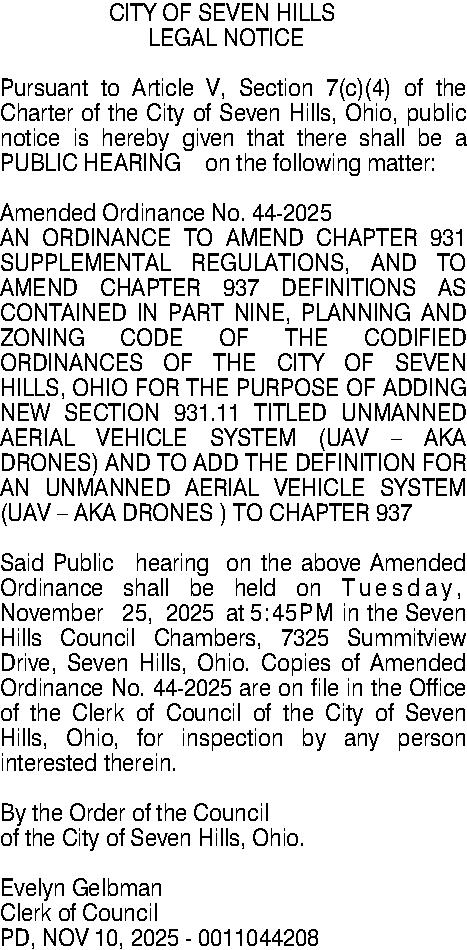 CITY OF SEVEN HILLS
LEGAL NOTICE

Pursuant to Article V, Section 7(c)(4) of the Charter of the City of Seven Hills, Ohio, public notice is hereby given that there shall be a PUBLIC HEARING on the following matter:

Amended Ordinance No. 44-2025
AN ORDINANCE TO AMEND CHAPTER 931 SUPPLEMENTAL REGULATIONS, AND TO AMEND CHAPTER 937 DEFINITIONS AS CONTAINED IN PART NINE, PLANNING AND ZONING CODE OF THE CODIFIED ORDINANCES OF THE CITY OF SEVEN HILLS, OHIO FOR THE PURPOSE OF ADDING NEW SECTION 931.11 TITLED UNMANNED AERIAL VEHICLE SYSTEM (UAV – AKA DRONES) AND TO ADD THE DEFINITION FOR AN UNMANNED AERIAL VEHICLE SYSTEM (UAV – AKA DRONES ) TO CHAPTER 937

Said Public hearing on the above Amended Ordinance shall be held on Tuesday, November 25, 2025 at 5:45PM in the Seven Hills Council Chambers, 7325 Summitview Drive, Seven Hills, Ohio. Copies of Amended Ordinance No. 44-2025 are on file in the Office of the Clerk of Council of the City of Seven Hills, Ohio, for inspection by any person interested therein.

By the Order of the Council
of the City of Seven Hills, Ohio.

Evelyn Gelbman
Clerk of Council
PD, NOV 10, 2025 - 0011044208